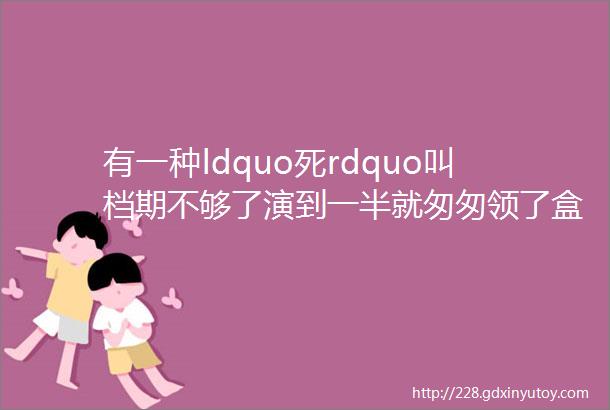 有一种ldquo死rdquo叫档期不够了演到一半就匆匆领了盒

http://228.gdxinyutoy.com